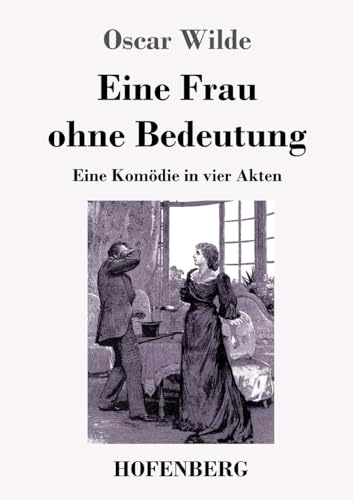 Oscar Wilde

Eine Frau ohne Bedeutung

Eine Komödie in vier Akten

HOFENBERG